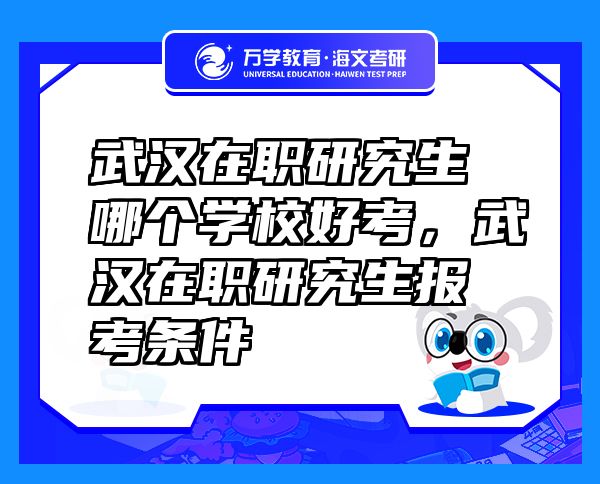 万学教育·海文考研
UNIVERSAL EDUCATION·HAIWEN TEST PREP

武汉在职研究生哪个学校好考，武汉在职研究生报考条件